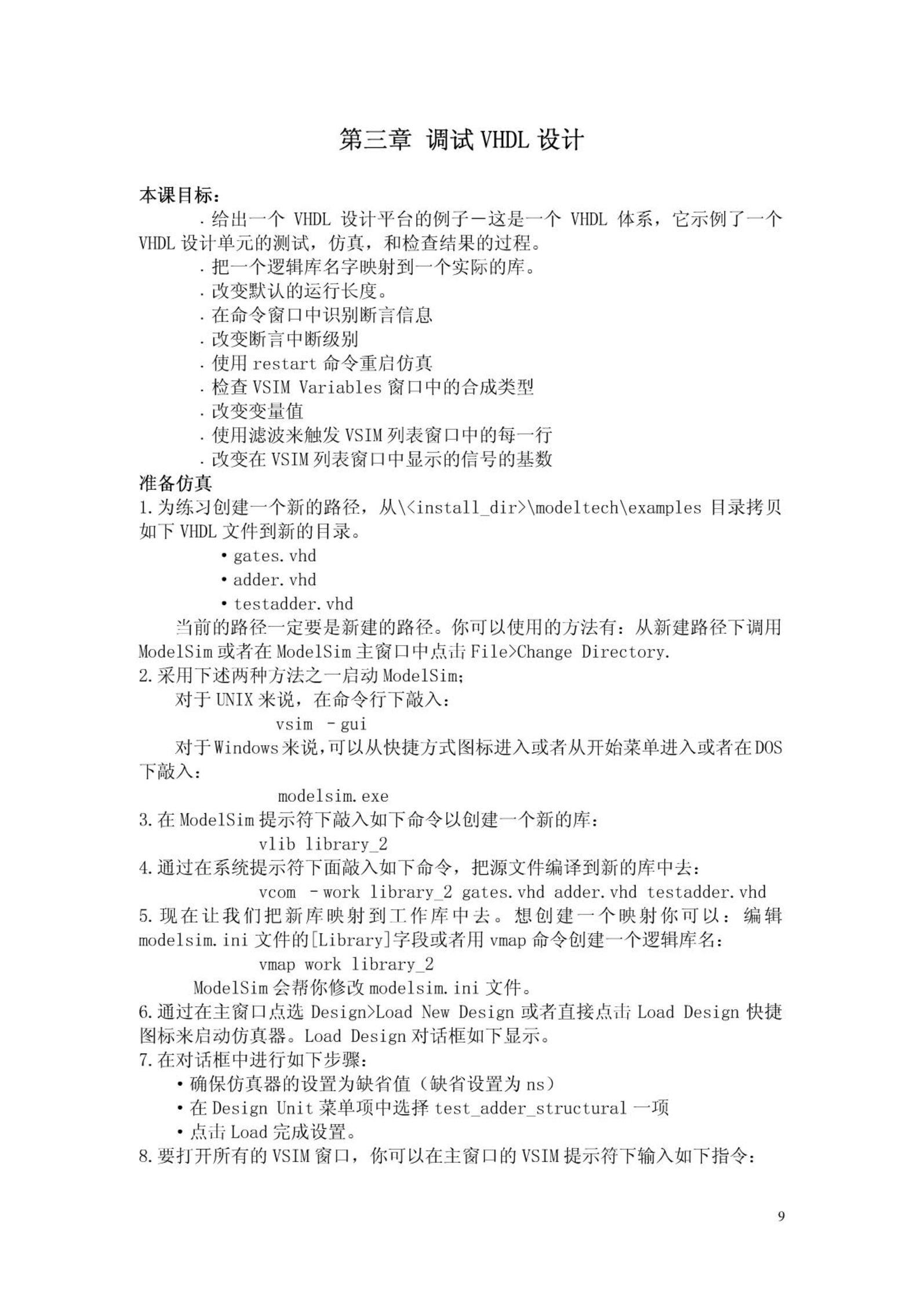 第三章 调试 VHDL 设计

本课目标：

. 给出一个 VHDL 设计平台的例子－这是一个 VHDL 体系，它示例了一个 VHDL 设计单元的测试，仿真，和检查结果的过程。

. 把一个逻辑库名字映射到一个实际的库。

. 改变默认的运行长度。

. 在命令窗口中识别断言信息

. 改变断言中断级别

. 使用 restart 命令重启仿真

. 检查 VSIM Variables 窗口中的合成类型

. 改变变量值

. 使用滤波来触发 VSIM 列表窗口中的每一行

. 改变在 VSIM 列表窗口中显示的信号的基数

准备仿真

1. 为练习创建一个新的路径，从\<install_dir>\modeltech\examples 目录拷贝如下 VHDL 文件到新的目录。

• gates.vhd

• adder.vhd

• testadder.vhd

当前的路径一定要是新建的路径。你可以使用的方法有：从新建路径下调用 ModelSim 或者在 ModelSim 主窗口中点击 File>Change Directory.

2. 采用下述两种方法之一启动 ModelSim;

对于 UNIX 来说，在命令行下敲入：

vsim -gui

对于 Windows 来说，可以从快捷方式图标进入或者从开始菜单进入或者在 DOS 下敲入：

modelsim.exe

3. 在 ModelSim 提示符下敲入如下命令以创建一个新的库：

vlib library_2

4. 通过在系统提示符下面敲入如下命令，把源文件编译到新的库中去：

vcom -work library_2 gates.vhd adder.vhd testadder.vhd

5. 现在让我们把新库映射到工作库中去。想创建一个映射你可以：编辑 modelsim.ini 文件的[Library]字段或者用 vmap 命令创建一个逻辑库名：

vmap work library_2

ModelSim 会帮你修改 modelsim.ini 文件。

6. 通过在主窗口点选 Design>Load New Design 或者直接点击 Load Design 快捷图标来启动仿真器。Load Design 对话框如下显示。

7. 在对话框中进行如下步骤：

• 确保仿真器的设置为缺省值（缺省设置为 ns）

• 在 Design Unit 菜单项中选择 test_adder_structural 一项

• 点击 Load 完成设置。

8. 要打开所有的 VSIM 窗口，你可以在主窗口的 VSIM 提示符下输入如下指令：

9